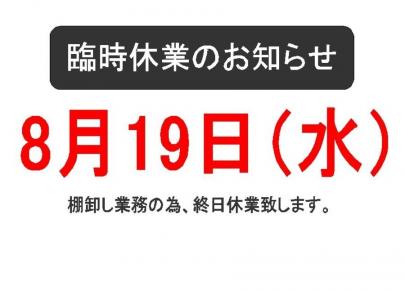 臨時休業のお知らせ

8月19日（水）

棚卸し業務の為、終日休業致します。